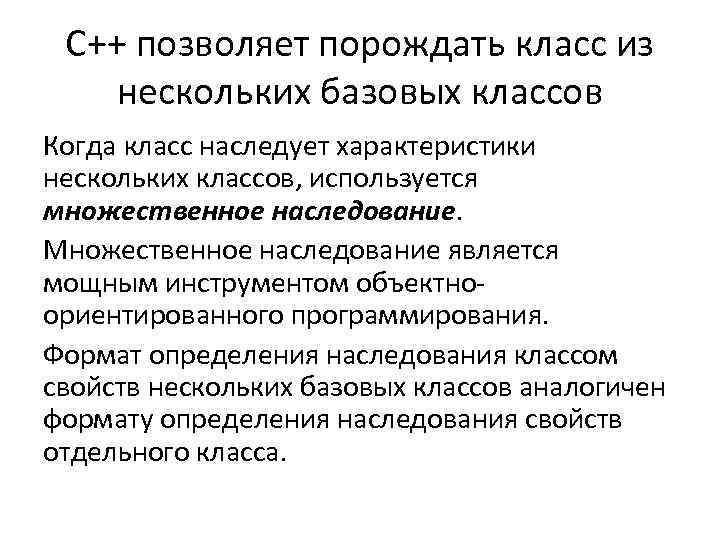 C++ позволяет порождать класс из нескольких базовых классов

Когда класс наследует характеристики нескольких классов, используется множественное наследование.

Множественное наследование является мощным инструментом объектно-ориентированного программирования.

Формат определения наследования классом свойств нескольких базовых классов аналогичен формату определения наследования свойств отдельного класса.